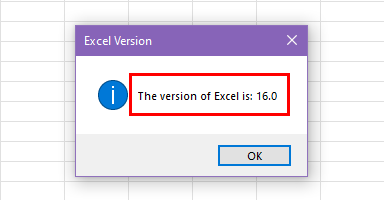 Excel Version

The version of Excel is: 16.0

OK